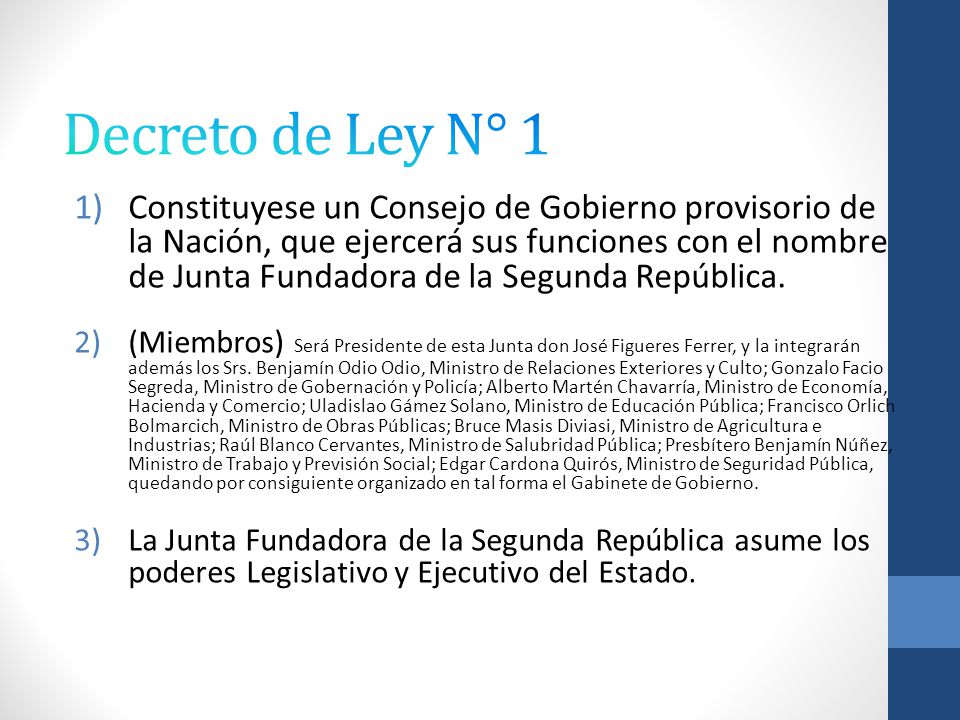 Decreto de Ley N° 1

1) Constituyese un Consejo de Gobierno provisorio de la Nación, que ejercerá sus funciones con el nombre de Junta Fundadora de la Segunda República.

2) (Miembros) Será Presidente de esta Junta don José Figueres Ferrer, y la integrarán además los Srs. Benjamín Odio Odio, Ministro de Relaciones Exteriores y Culto; Gonzalo Facio Segreda, Ministro de Gobernación y Policía; Alberto Martén Chavarría, Ministro de Economía, Hacienda y Comercio; Uladislao Gámez Solano, Ministro de Educación Pública; Francisco Orlich Bolmarcich, Ministro de Obras Públicas; Bruce Masis Diviasi, Ministro de Agricultura e Industrias; Raúl Blanco Cervantes, Ministro de Salubridad Pública; Presbítero Benjamín Núñez, Ministro de Trabajo y Previsión Social; Edgar Cardona Quirós, Ministro de Seguridad Pública, quedando por consiguiente organizado en tal forma el Gabinete de Gobierno.

3) La Junta Fundadora de la Segunda República asume los poderes Legislativo y Ejecutivo del Estado.